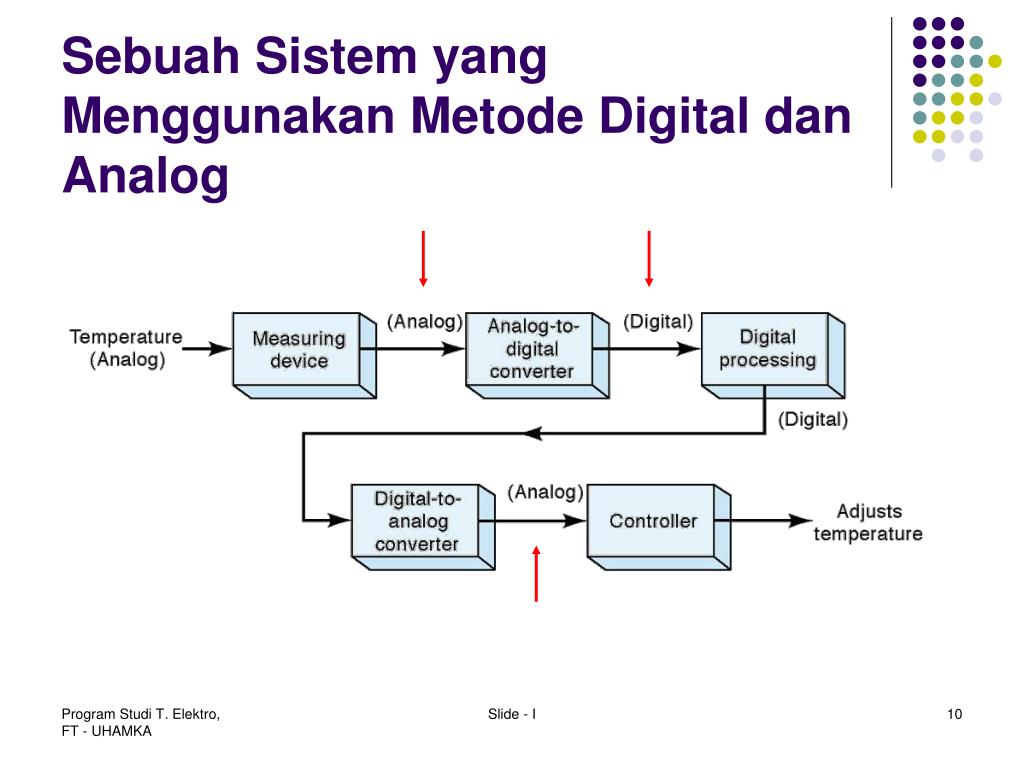 Sebuah Sistem yang Menggunakan Metode Digital dan Analog

Temperature (Analog)

Measuring device

(Analog)

Analog-to-digital converter

(Digital)

Digital processing

(Digital)

Digital-to-analog converter

(Analog)

Controller

Adjusts temperature

Program Studi T. Elektro, FT - UHAMKA

Slide - I

10